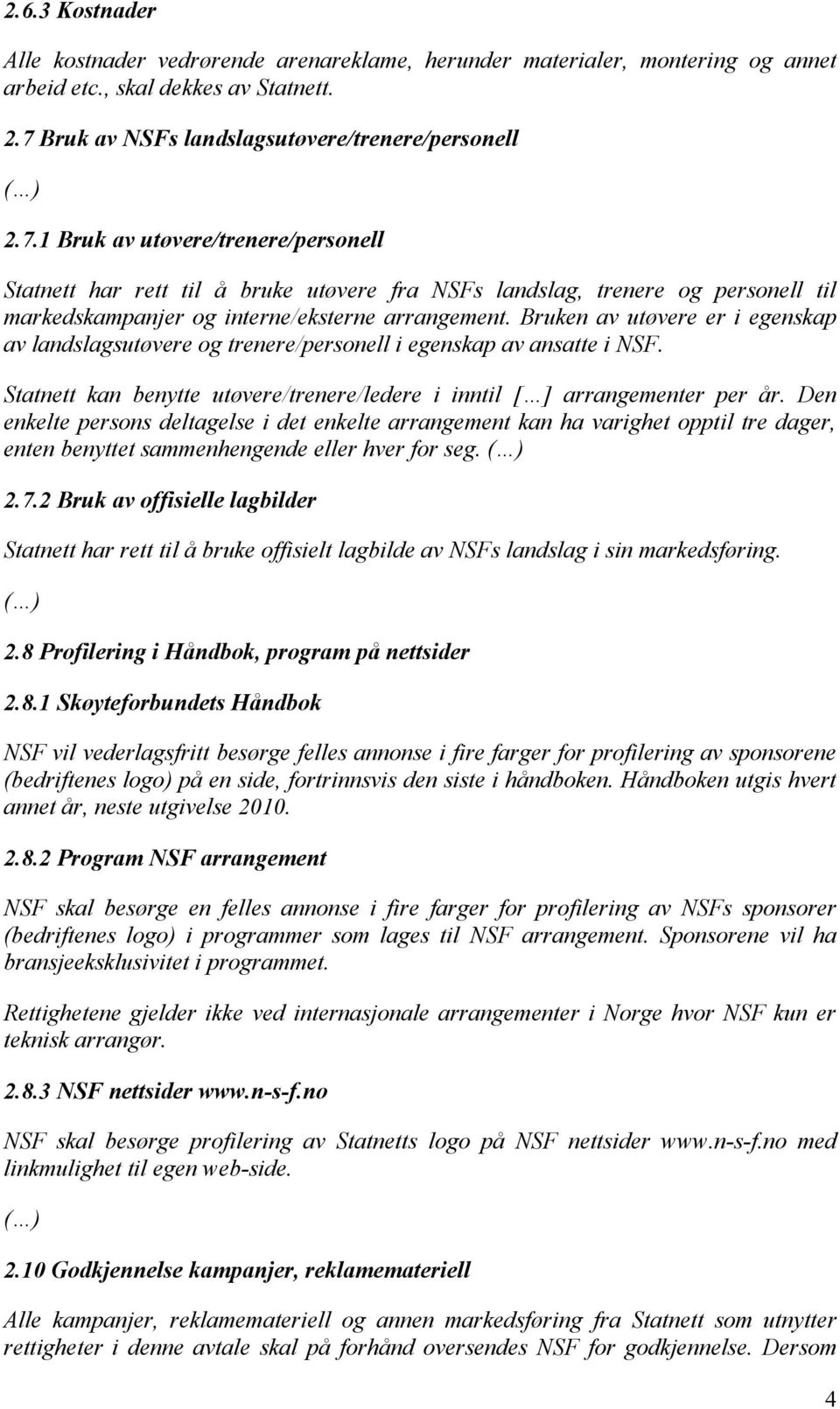 2.6.3 Kostnader

Alle kostnader vedrørende arenareklame, herunder materialer, montering og annet arbeid etc., skal dekkes av Statnett.

2.7 Bruk av NSFs landslagsutøvere/trenere/personell

(…)

2.7.1 Bruk av utøvere/trenere/personell

Statnett har rett til å bruke utøvere fra NSFs landslag, trenere og personell til markedskampanjer og interne/eksterne arrangement. Bruken av utøvere er i egenskap av landslagsutøvere og trenere/personell i egenskap av ansatte i NSF.

Statnett kan benytte utøvere/trenere/ledere i inntil […] arrangementer per år. Den enkelte persons deltagelse i det enkelte arrangement kan ha varighet opptil tre dager, enten benyttet sammenhengende eller hver for seg. (…)

2.7.2 Bruk av offisielle lagbilder

Statnett har rett til å bruke offisielt lagbilde av NSFs landslag i sin markedsføring.

(…)

2.8 Profilering i Håndbok, program på nettsider

2.8.1 Skøyteforbundets Håndbok

NSF vil vederlagsfritt besørge felles annonse i fire farger for profilering av sponsorene (bedriftenes logo) på en side, fortrinnsvis den siste i håndboken. Håndboken utgis hvert annet år, neste utgivelse 2010.

2.8.2 Program NSF arrangement

NSF skal besørge en felles annonse i fire farger for profilering av NSFs sponsorer (bedriftenes logo) i programmer som lages til NSF arrangement. Sponsorene vil ha bransjeeksklusivitet i programmet.

Rettighetene gjelder ikke ved internasjonale arrangementer i Norge hvor NSF kun er teknisk arrangør.

2.8.3 NSF nettsider www.n-s-f.no

NSF skal besørge profilering av Statnetts logo på NSF nettsider www.n-s-f.no med linkmulighet til egen web-side.

(…)

2.10 Godkjennelse kampanjer, reklamemateriell

Alle kampanjer, reklamemateriell og annen markedsføring fra Statnett som utnytter rettigheter i denne avtale skal på forhånd oversendes NSF for godkjennelse. Dersom

4